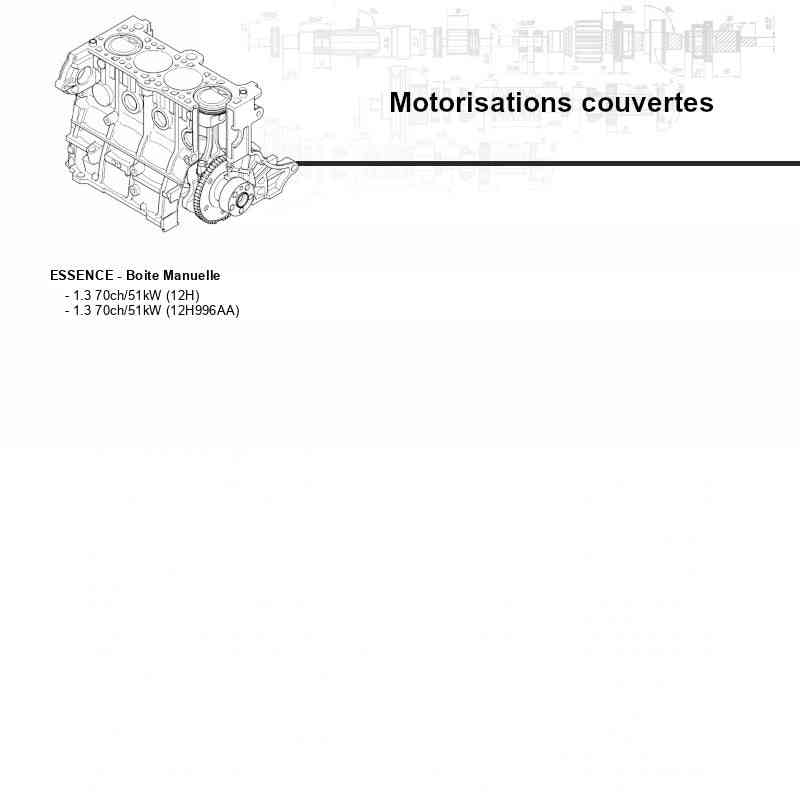 Motorisations couvertes

ESSENCE - Boite Manuelle

- 1.3 70ch/51kW (12H)
- 1.3 70ch/51kW (12H996AA)